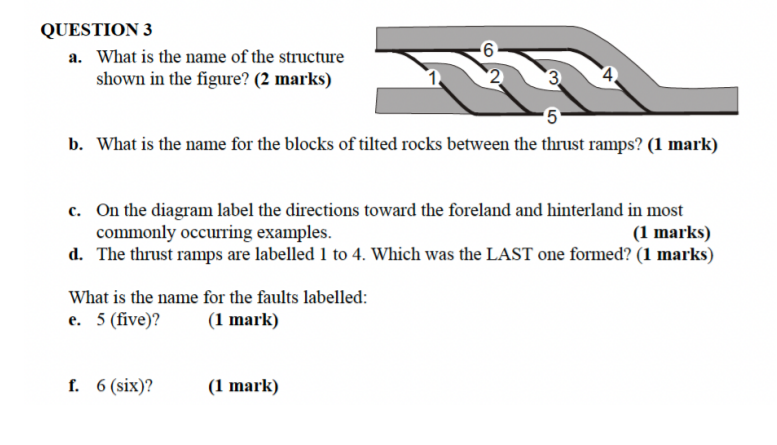 QUESTION 3

a. What is the name of the structure shown in the figure? (2 marks)

6
1
2
3
4
5

b. What is the name for the blocks of tilted rocks between the thrust ramps? (1 mark)

c. On the diagram label the directions toward the foreland and hinterland in most commonly occurring examples. (1 marks)

d. The thrust ramps are labelled 1 to 4. Which was the LAST one formed? (1 marks)

What is the name for the faults labelled:

e. 5 (five)? (1 mark)

f. 6 (six)? (1 mark)